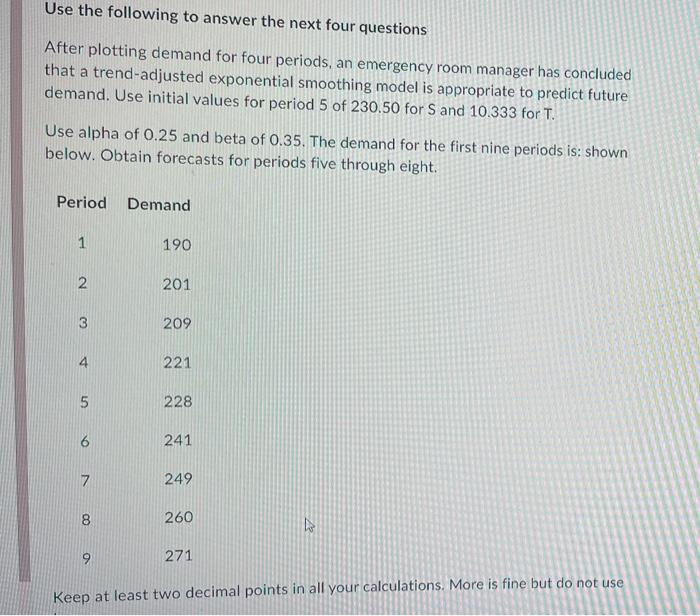 Use the following to answer the next four questions

After plotting demand for four periods, an emergency room manager has concluded that a trend-adjusted exponential smoothing model is appropriate to predict future demand. Use initial values for period 5 of 230.50 for S and 10.333 for T.

Use alpha of 0.25 and beta of 0.35. The demand for the first nine periods is: shown below. Obtain forecasts for periods five through eight.

| Period | Demand |
|---|---|
| 1 | 190 |
| 2 | 201 |
| 3 | 209 |
| 4 | 221 |
| 5 | 228 |
| 6 | 241 |
| 7 | 249 |
| 8 | 260 |
| 9 | 271 |

Keep at least two decimal points in all your calculations. More is fine but do not use